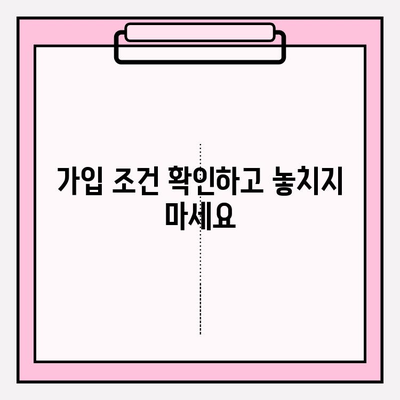 가입 조건 확인하고 놓치지 마세요